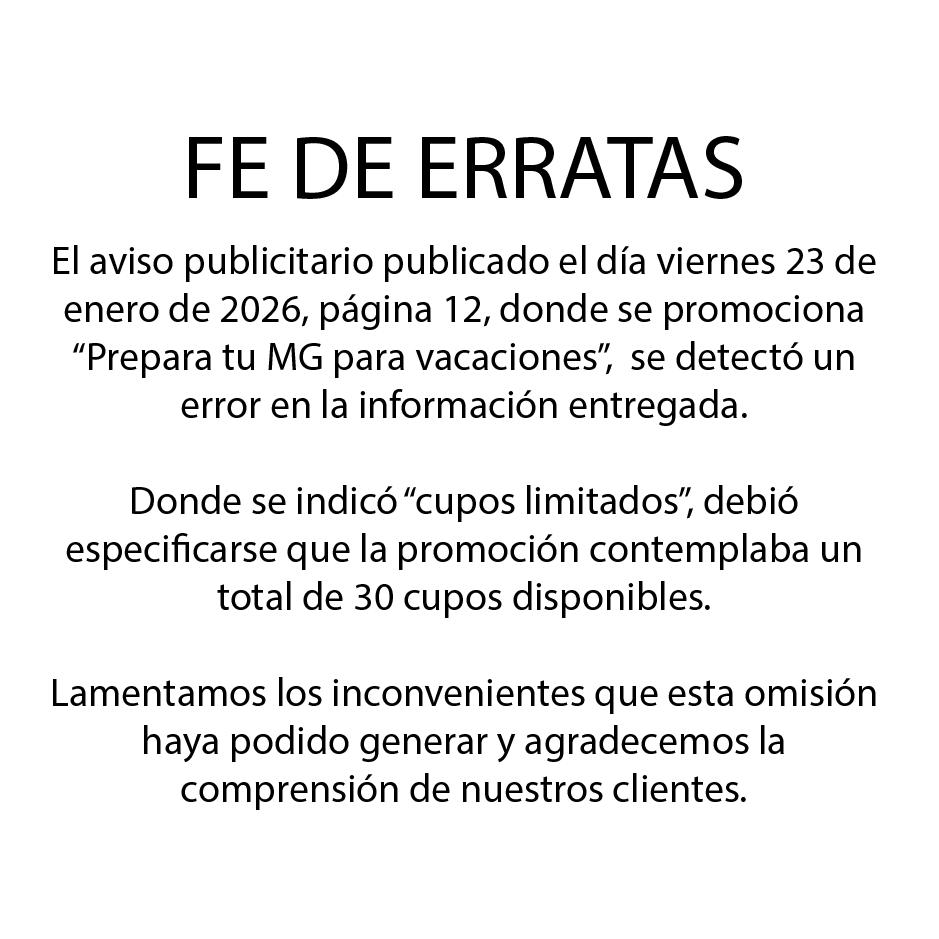 FE DE ERRATAS

El aviso publicitario publicado el día viernes 23 de enero de 2026, página 12, donde se promociona "Prepara tu MG para vacaciones", se detectó un error en la información entregada.

Donde se indicó "cupos limitados", debió especificarse que la promoción contemplaba un total de 30 cupos disponibles.

Lamentamos los inconvenientes que esta omisión haya podido generar y agradecemos la comprensión de nuestros clientes.